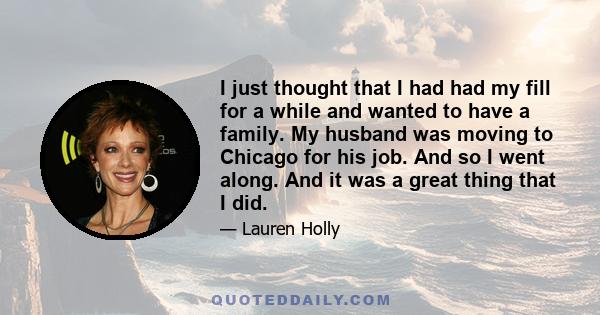 I just thought that I had had my fill for a while and wanted to have a family. My husband was moving to Chicago for his job. And so I went along. And it was a great thing that I did.

— Lauren Holly

QUOTEDDAILY.COM